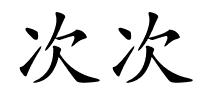 次次